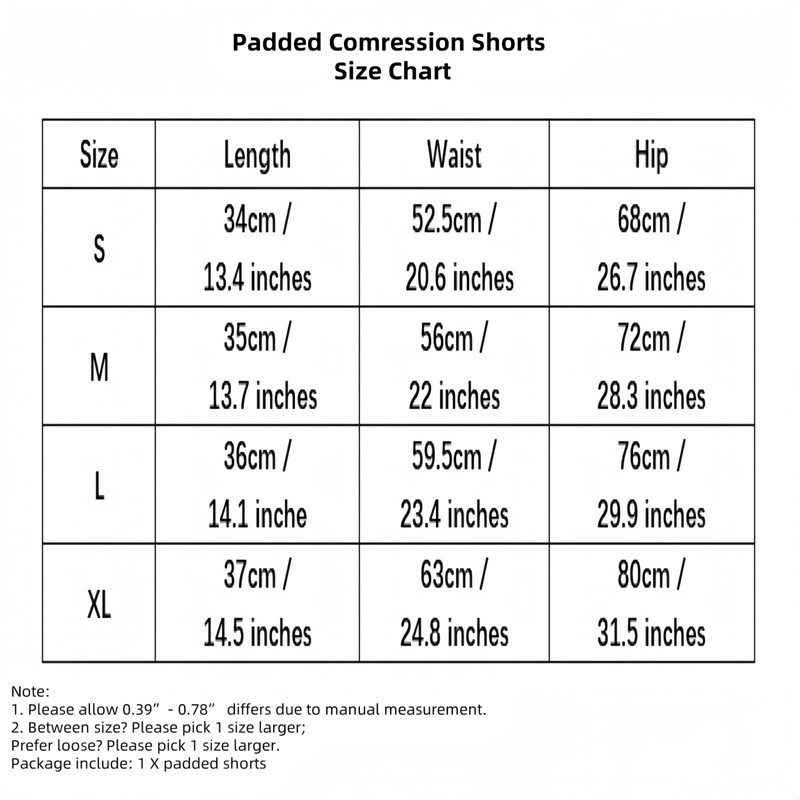 Padded Comression Shorts
Size Chart

| Size | Length | Waist | Hip |
|---|---|---|---|
| S | 34cm / 13.4 inches | 52.5cm / 20.6 inches | 68cm / 26.7 inches |
| M | 35cm / 13.7 inches | 56cm / 22 inches | 72cm / 28.3 inches |
| L | 36cm / 14.1 inche | 59.5cm / 23.4 inches | 76cm / 29.9 inches |
| XL | 37cm / 14.5 inches | 63cm / 24.8 inches | 80cm / 31.5 inches |

Note:
1. Please allow 0.39” - 0.78” differs due to manual measurement.
2. Between size? Please pick 1 size larger;
Prefer loose? Please pick 1 size larger.
Package include: 1 X padded shorts